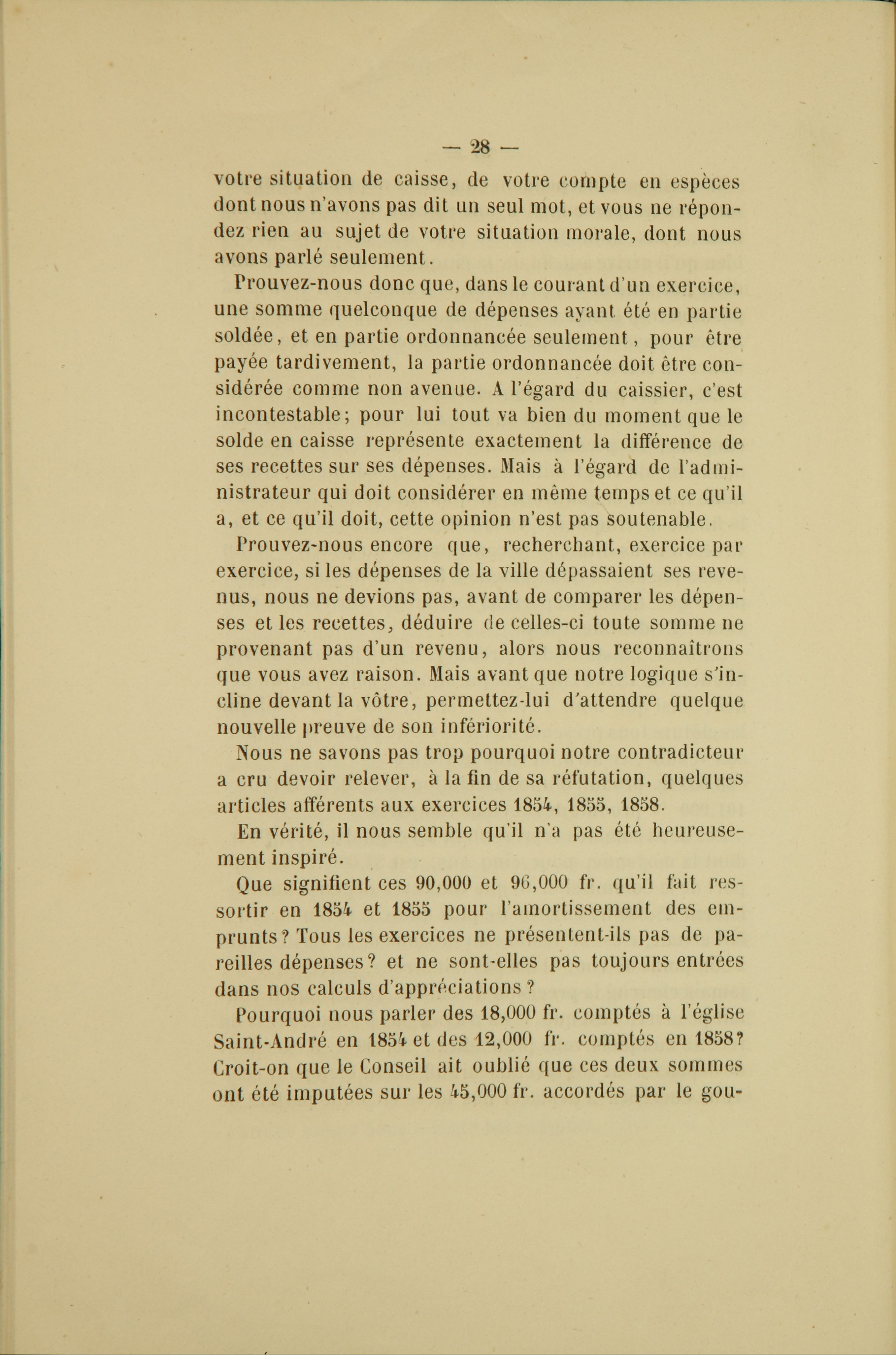 — 28 —

votre situation de caisse, de votre compte en espèces dont nous n'avons pas dit un seul mot, et vous ne répondez rien au sujet de votre situation morale, dont nous avons parlé seulement.

Prouvez-nous donc que, dans le courant d'un exercice, une somme quelconque de dépenses ayant été en partie soldée, et en partie ordonnancée seulement, pour être payée tardivement, la partie ordonnancée doit être considérée comme non avenue. A l'égard du caissier, c'est incontestable; pour lui tout va bien du moment que le solde en caisse représente exactement la différence de ses recettes sur ses dépenses. Mais à l'égard de l'administrateur qui doit considérer en même temps et ce qu'il a, et ce qu'il doit, cette opinion n'est pas soutenable.

Prouvez-nous encore que, recherchant, exercice par exercice, si les dépenses de la ville dépassaient ses revenus, nous ne devions pas, avant de comparer les dépenses et les recettes, déduire de celles-ci toute somme ne provenant pas d'un revenu, alors nous reconnaîtrons que vous avez raison. Mais avant que notre logique s'incline devant la vôtre, permettez-lui d'attendre quelque nouvelle preuve de son infériorité.

Nous ne savons pas trop pourquoi notre contradicteur a cru devoir relever, à la fin de sa réfutation, quelques articles afférents aux exercices 1854, 1855, 1858.

En vérité, il nous semble qu'il n'a pas été heureusement inspiré.

Que signifient ces 90,000 et 96,000 fr. qu'il fait ressortir en 1854 et 1855 pour l'amortissement des emprunts? Tous les exercices ne présentent-ils pas de pareilles dépenses? et ne sont-elles pas toujours entrées dans nos calculs d'appréciations?

Pourquoi nous parler des 18,000 fr. comptés à l'église Saint-André en 1854 et des 12,000 fr. comptés en 1858? Croit-on que le Conseil ait oublié que ces deux sommes ont été imputées sur les 45,000 fr. accordés par le gou-